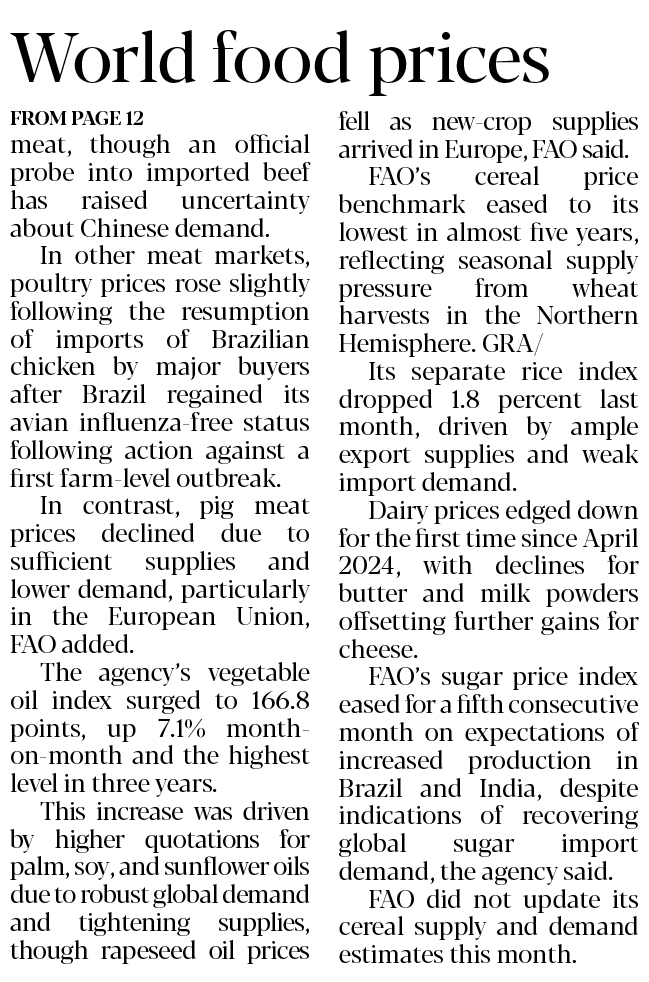 World food prices

FROM PAGE 12

meat, though an official probe into imported beef has raised uncertainty about Chinese demand.

In other meat markets, poultry prices rose slightly following the resumption of imports of Brazilian chicken by major buyers after Brazil regained its avian influenza-free status following action against a first farm-level outbreak.

In contrast, pig meat prices declined due to sufficient supplies and lower demand, particularly in the European Union, FAO added.

The agency's vegetable oil index surged to 166.8 points, up 7.1% month-on-month and the highest level in three years.

This increase was driven by higher quotations for palm, soy, and sunflower oils due to robust global demand and tightening supplies, though rapeseed oil prices fell as new-crop supplies arrived in Europe, FAO said.

FAO's cereal price benchmark eased to its lowest in almost five years, reflecting seasonal supply pressure from wheat harvests in the Northern Hemisphere. GRA/

Its separate rice index dropped 1.8 percent last month, driven by ample export supplies and weak import demand.

Dairy prices edged down for the first time since April 2024, with declines for butter and milk powders offsetting further gains for cheese.

FAO's sugar price index eased for a fifth consecutive month on expectations of increased production in Brazil and India, despite indications of recovering global sugar import demand, the agency said.

FAO did not update its cereal supply and demand estimates this month.